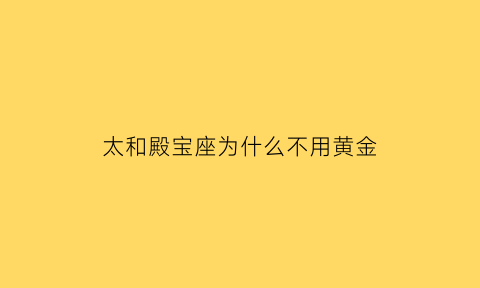 太和殿宝座为什么不用黄金